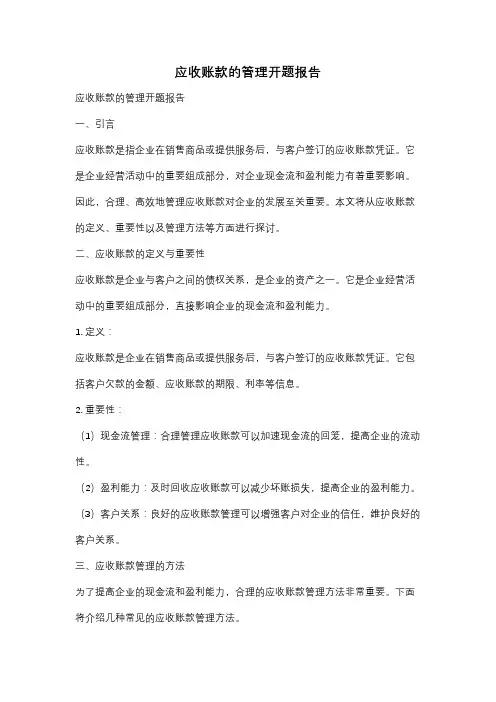 应收账款的管理开题报告

应收账款的管理开题报告

一、引言

应收账款是指企业在销售商品或提供服务后，与客户签订的应收账款凭证。它是企业经营活动中的重要组成部分，对企业现金流和盈利能力有着重要影响。因此，合理、高效地管理应收账款对企业的发展至关重要。本文将从应收账款的定义、重要性以及管理方法等方面进行探讨。

二、应收账款的定义与重要性

应收账款是企业与客户之间的债权关系，是企业的资产之一。它是企业经营活动中的重要组成部分，直接影响企业的现金流和盈利能力。

1. 定义：

应收账款是企业在销售商品或提供服务后，与客户签订的应收账款凭证。它包括客户欠款的金额、应收账款的期限、利率等信息。

2. 重要性：

（1）现金流管理：合理管理应收账款可以加速现金流的回笼，提高企业的流动性。

（2）盈利能力：及时回收应收账款可以减少坏账损失，提高企业的盈利能力。

（3）客户关系：良好的应收账款管理可以增强客户对企业的信任，维护良好的客户关系。

三、应收账款管理的方法

为了提高企业的现金流和盈利能力，合理的应收账款管理方法非常重要。下面将介绍几种常见的应收账款管理方法。